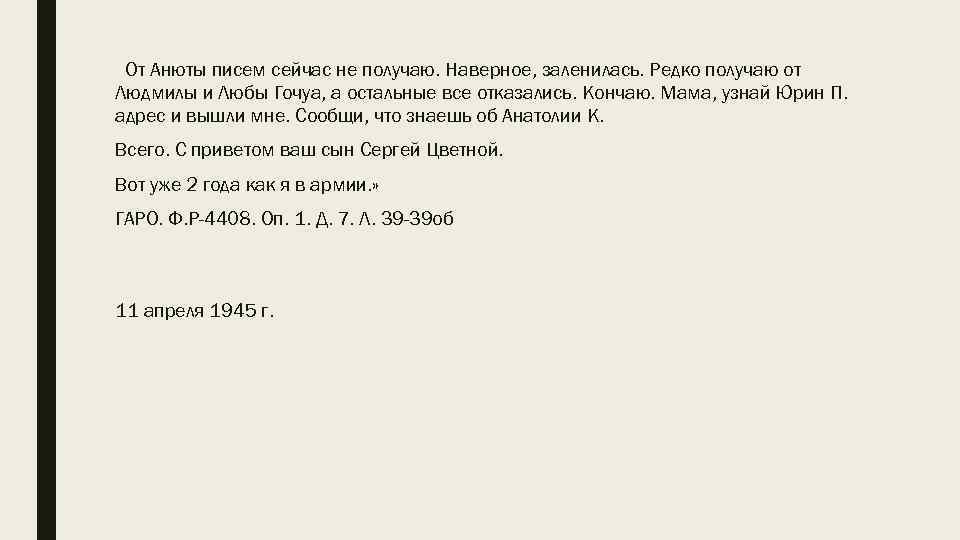 От Анюты писем сейчас не получаю. Наверное, заленилась. Редко получаю от Людмилы и Любы Гочуа, а остальные все отказались. Кончаю. Мама, узнай Юрин П. адрес и вышли мне. Сообщи, что знаешь об Анатолии К.

Всего. С приветом ваш сын Сергей Цветной.

Вот уже 2 года как я в армии.»

ГАРО. Ф.Р-4408. Оп. 1. Д. 7. Л. 39-39об

11 апреля 1945 г.